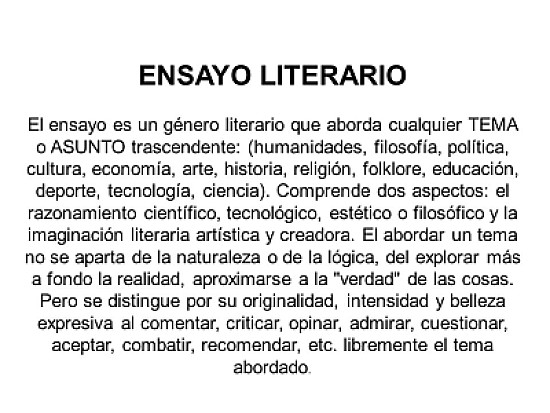 ENSAYO LITERARIO

El ensayo es un género literario que aborda cualquier TEMA o ASUNTO trascendente: (humanidades, filosofía, política, cultura, economía, arte, historia, religión, folklore, educación, deporte, tecnología, ciencia). Comprende dos aspectos: el razonamiento científico, tecnológico, estético o filosófico y la imaginación literaria artística y creadora. El abordar un tema no se aparta de la naturaleza o de la lógica, del explorar más a fondo la realidad, aproximarse a la "verdad" de las cosas. Pero se distingue por su originalidad, intensidad y belleza expresiva al comentar, criticar, opinar, admirar, cuestionar, aceptar, combatir, recomendar, etc. libremente el tema abordado.